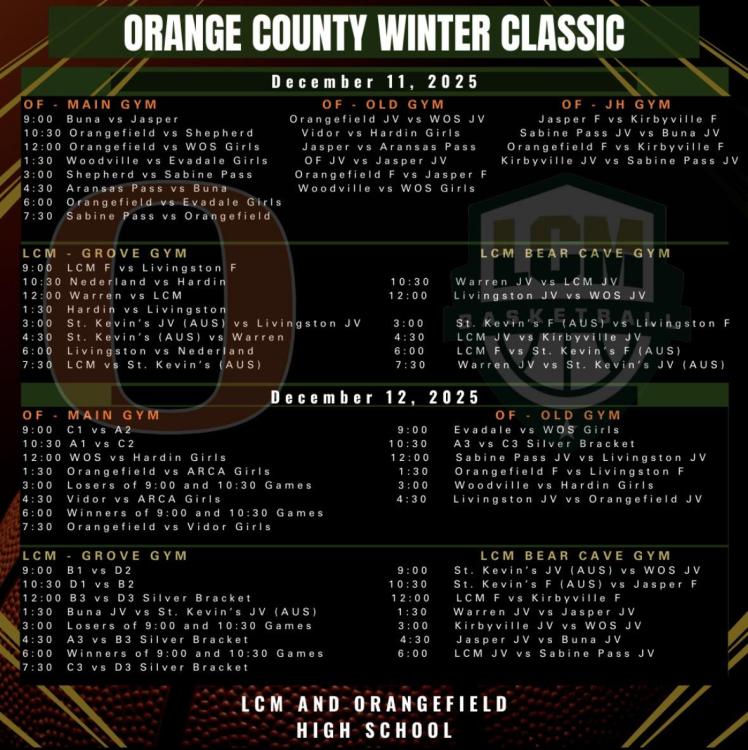 ORANGE COUNTY WINTER CLASSIC

December 11, 2025

OF - MAIN GYM
9:00 Buna vs Jasper
10:30 Orangefield vs Shepherd
12:00 Orangefield vs WOS Girls
1:30 Woodville vs Evadale Girls
3:00 Shepherd vs Sabine Pass
4:30 Aransas Pass vs Buna
6:00 Orangefield vs Evadale Girls
7:30 Sabine Pass vs Orangefield

OF - OLD GYM
Orangefield JV vs WOS JV
Vidor vs Hardin Girls
Jasper vs Aransas Pass
OF JV vs Jasper JV
Orangefield F vs Jasper F
Woodville vs WOS Girls

OF - JH GYM
Jasper F vs Kirbyville F
Sabine Pass JV vs Buna JV
Orangefield F vs Kirbyville F
Kirbyville JV vs Sabine Pass JV

LCM - GROVE GYM
9:00 LCM F vs Livingston F
10:30 Nederland vs Hardin
12:00 Warren vs LCM
1:30 Hardin vs Livingston
3:00 St. Kevin's JV (AUS) vs Livingston JV
4:30 St. Kevin's (AUS) vs Warren
6:00 Livingston vs Nederland
7:30 LCM vs St. Kevin's (AUS)

LCM BEAR CAVE GYM
10:30 Warren JV vs LCM JV
12:00 Livingston JV vs WOS JV
3:00 St. Kevin's F (AUS) vs Livingston F
4:30 LCM JV vs Kirbyville JV
6:00 LCM F vs St. Kevin's F (AUS)
7:30 Warren JV vs St. Kevin's JV (AUS)

LCM BASKETBALL

December 12, 2025

OF - MAIN GYM
9:00 C1 vs A2
10:30 A1 vs C2
12:00 WOS vs Hardin Girls
1:30 Orangefield vs ARCA Girls
3:00 Losers of 9:00 and 10:30 Games
4:30 Vidor vs ARCA Girls
6:00 Winners of 9:00 and 10:30 Games
7:30 Orangefield vs Vidor Girls

OF - OLD GYM
9:00 Evadale vs WOS Girls
10:30 A3 vs C3 Silver Bracket
12:00 Sabine Pass JV vs Livingston JV
1:30 Orangefield F vs Livingston F
3:00 Woodville vs Hardin Girls
4:30 Livingston JV vs Orangefield JV

LCM - GROVE GYM
9:00 B1 vs D2
10:30 D1 vs B2
12:00 B3 vs D3 Silver Bracket
1:30 Buna JV vs St. Kevin's JV (AUS)
3:00 Losers of 9:00 and 10:30 Games
4:30 A3 vs B3 Silver Bracket
6:00 Winners of 9:00 and 10:30 Games
7:30 C3 vs D3 Silver Bracket

LCM BEAR CAVE GYM
9:00 St. Kevin's JV (AUS) vs WOS JV
10:30 St. Kevin's F (AUS) vs Jasper F
12:00 LCM F vs Kirbyville F
1:30 Warren JV vs Jasper JV
3:00 Kirbyville JV vs WOS JV
4:30 Jasper JV vs Buna JV
6:00 LCM JV vs Sabine Pass JV

LCM AND ORANGEFIELD
HIGH SCHOOL